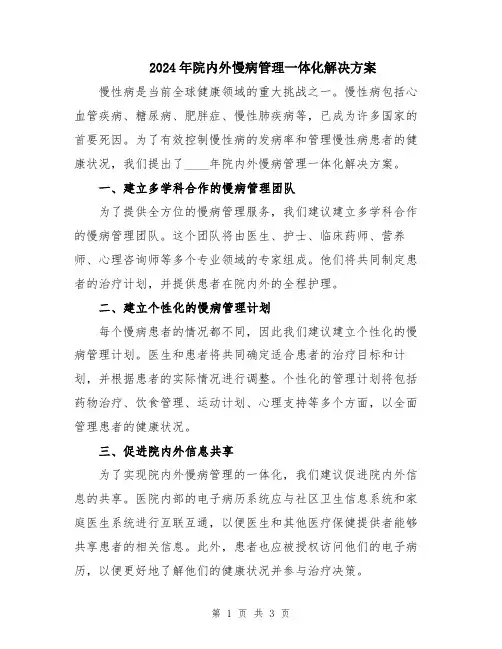 2024年院内外慢病管理一体化解决方案

慢性病是当前全球健康领域的重大挑战之一。慢性病包括心血管疾病、糖尿病、肥胖症、慢性肺疾病等，已成为许多国家的首要死因。为了有效控制慢性病的发病率和管理慢性病患者的健康状况，我们提出了____年院内外慢病管理一体化解决方案。

一、建立多学科合作的慢病管理团队

为了提供全方位的慢病管理服务，我们建议建立多学科合作的慢病管理团队。这个团队将由医生、护士、临床药师、营养师、心理咨询师等多个专业领域的专家组成。他们将共同制定患者的治疗计划，并提供患者在院内外的全程护理。

二、建立个性化的慢病管理计划

每个慢病患者的情况都不同，因此我们建议建立个性化的慢病管理计划。医生和患者将共同确定适合患者的治疗目标和计划，并根据患者的实际情况进行调整。个性化的管理计划将包括药物治疗、饮食管理、运动计划、心理支持等多个方面，以全面管理患者的健康状况。

三、促进院内外信息共享

为了实现院内外慢病管理的一体化，我们建议促进院内外信息的共享。医院内部的电子病历系统应与社区卫生信息系统和家庭医生系统进行互联互通，以便医生和其他医疗保健提供者能够共享患者的相关信息。此外，患者也应被授权访问他们的电子病历，以便更好地了解他们的健康状况并参与治疗决策。

第 1 页 共 3 页